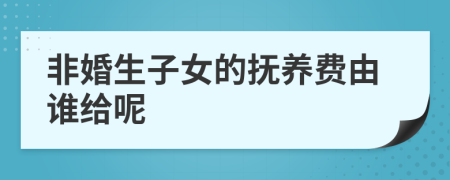 非婚生子女的抚养费由谁给呢